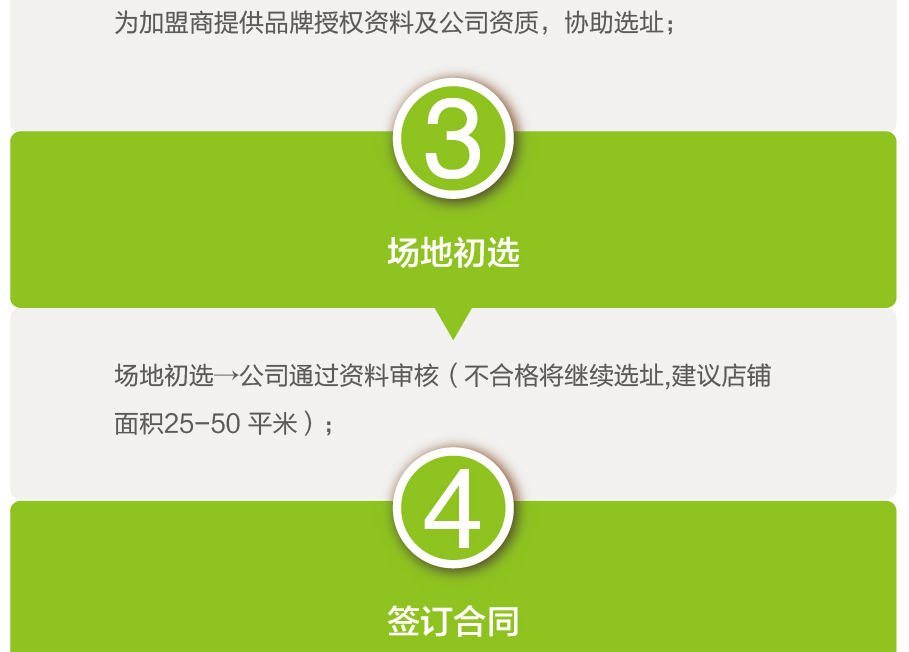 为加盟商提供品牌授权资料及公司资质，协助选址；

3

场地初选

场地初选→公司通过资料审核（不合格将继续选址,建议店铺面积25-50 平米）；

4

签订合同